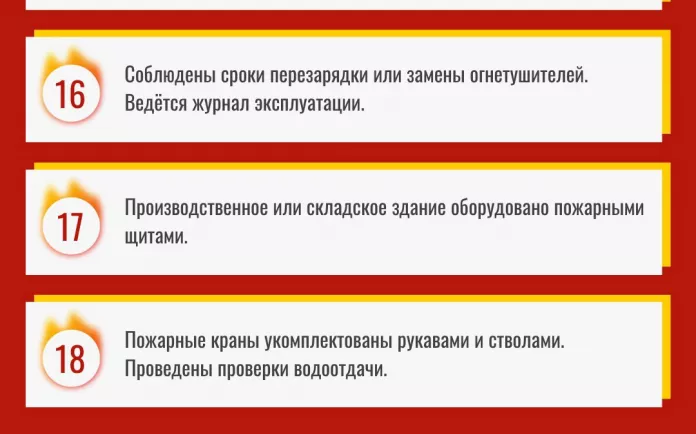 16

Соблюдены сроки перезарядки или замены огнетушителей. Ведётся журнал эксплуатации.

17

Производственное или складское здание оборудовано пожарными щитами.

18

Пожарные краны укомплектованы рукавами и стволами. Проведены проверки водоотдачи.